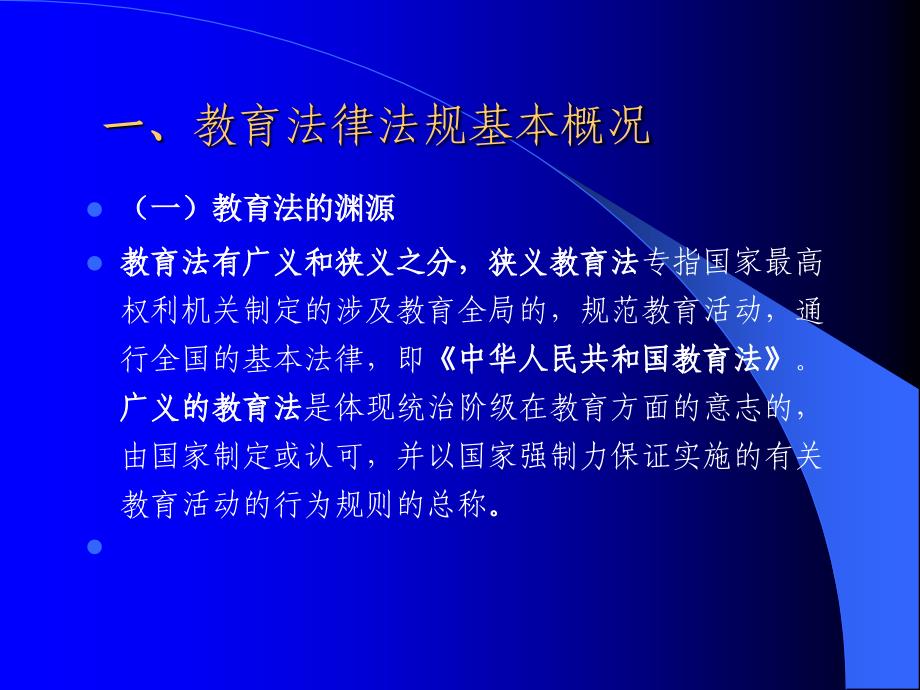 一、教育法律法规基本概况

（一）教育法的渊源

教育法有广义和狭义之分，狭义教育法专指国家最高权利机关制定的涉及教育全局的，规范教育活动，通行全国的基本法律，即《中华人民共和国教育法》。广义的教育法是体现统治阶级在教育方面的意志的，由国家制定或认可，并以国家强制力保证实施的有关教育活动的行为规则的总称。